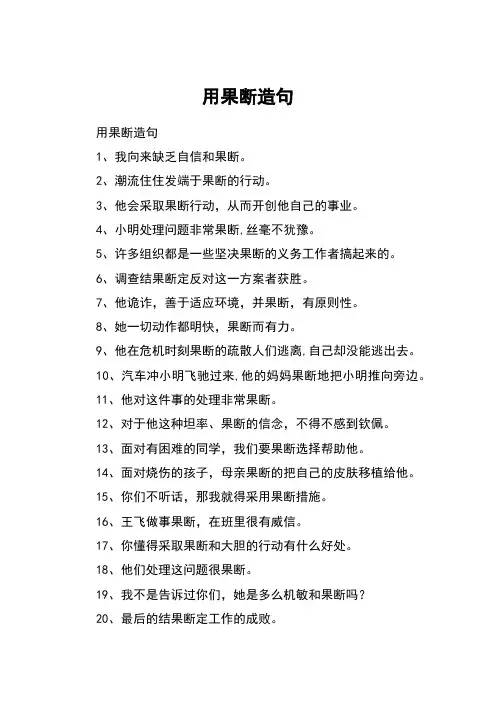 用果断造句

用果断造句

1、我向来缺乏自信和果断。

2、潮流住住发端于果断的行动。

3、他会采取果断行动，从而开创他自己的事业。

4、小明处理问题非常果断,丝毫不犹豫。

5、许多组织都是一些坚决果断的义务工作者搞起来的。

6、调查结果断定反对这一方案者获胜。

7、他诡诈，善于适应环境，并果断，有原则性。

8、她一切动作都明快，果断而有力。

9、他在危机时刻果断的疏散人们逃离,自己却没能逃出去。

10、汽车冲小明飞驰过来,他的妈妈果断地把小明推向旁边。

11、他对这件事的处理非常果断。

12、对于他这种坦率、果断的信念，不得不感到钦佩。

13、面对有困难的同学，我们要果断选择帮助他。

14、面对烧伤的孩子，母亲果断的把自己的皮肤移植给他。

15、你们不听话，那我就得采用果断措施。

16、王飞做事果断，在班里很有威信。

17、你懂得采取果断和大胆的行动有什么好处。

18、他们处理这问题很果断。

19、我不是告诉过你们，她是多么机敏和果断吗？

20、最后的结果断定工作的成败。